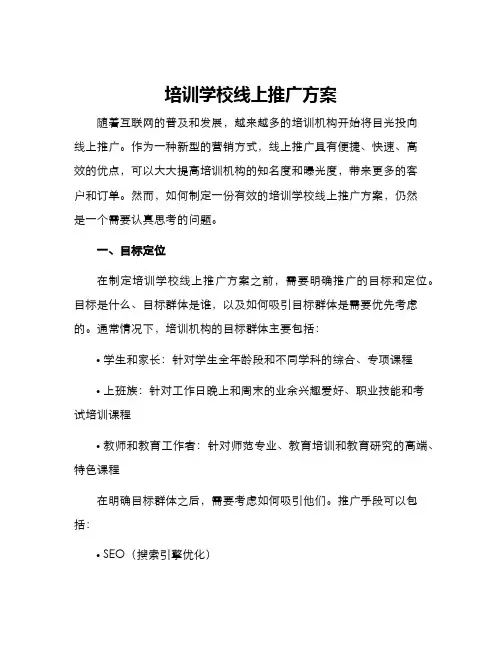 培训学校线上推广方案

随着互联网的普及和发展，越来越多的培训机构开始将目光投向线上推广。作为一种新型的营销方式，线上推广具有便捷、快速、高效的优点，可以大大提高培训机构的知名度和曝光度，带来更多的客户和订单。然而，如何制定一份有效的培训学校线上推广方案，仍然是一个需要认真思考的问题。

一、目标定位

在制定培训学校线上推广方案之前，需要明确推广的目标和定位。目标是什么、目标群体是谁，以及如何吸引目标群体是需要优先考虑的。通常情况下，培训机构的目标群体主要包括：

• 学生和家长：针对学生全年龄段和不同学科的综合、专项课程

• 上班族：针对工作日晚上和周末的业余兴趣爱好、职业技能和考试培训课程

• 教师和教育工作者：针对师范专业、教育培训和教育研究的高端、特色课程

在明确目标群体之后，需要考虑如何吸引他们。推广手段可以包括：

• SEO（搜索引擎优化）